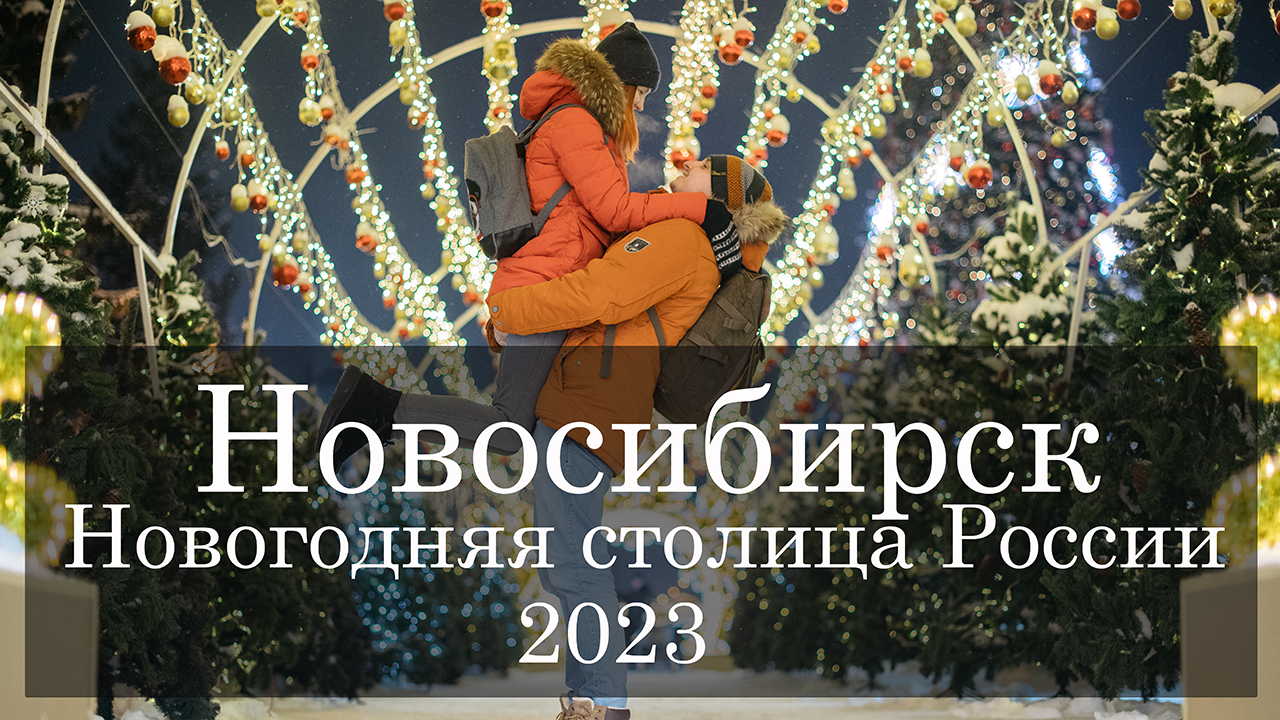 Новосибирск
Новогодняя столица России
2023